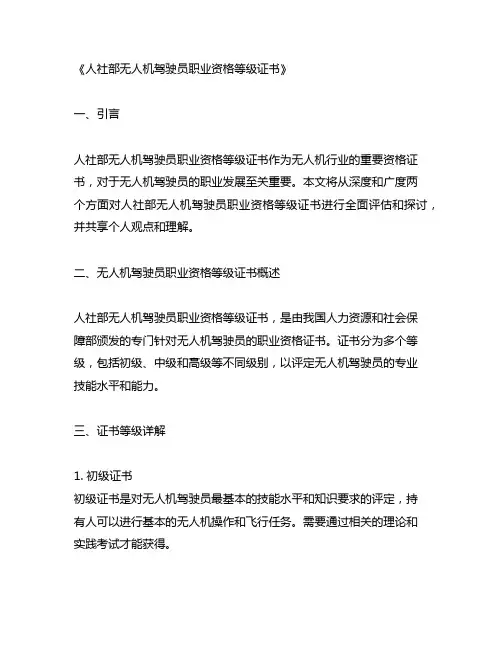 《人社部无人机驾驶员职业资格等级证书》

一、引言

人社部无人机驾驶员职业资格等级证书作为无人机行业的重要资格证书，对于无人机驾驶员的职业发展至关重要。本文将从深度和广度两个方面对人社部无人机驾驶员职业资格等级证书进行全面评估和探讨，并共享个人观点和理解。

二、无人机驾驶员职业资格等级证书概述

人社部无人机驾驶员职业资格等级证书，是由我国人力资源和社会保障部颁发的专门针对无人机驾驶员的职业资格证书。证书分为多个等级，包括初级、中级和高级等不同级别，以评定无人机驾驶员的专业技能水平和能力。

三、证书等级详解

1. 初级证书
初级证书是对无人机驾驶员最基本的技能水平和知识要求的评定，持有人可以进行基本的无人机操作和飞行任务。需要通过相关的理论和实践考试才能获得。